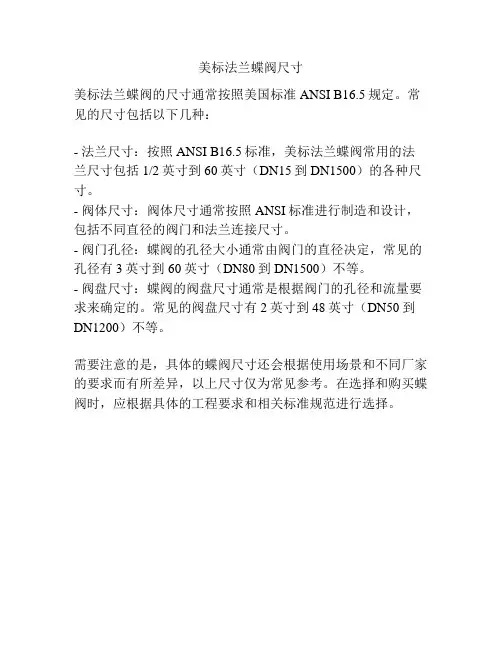 美标法兰蝶阀尺寸

美标法兰蝶阀的尺寸通常按照美国标准ANSI B16.5规定。常见的尺寸包括以下几种：

- 法兰尺寸：按照ANSI B16.5标准，美标法兰蝶阀常用的法兰尺寸包括1/2英寸到60英寸（DN15到DN1500）的各种尺寸。
- 阀体尺寸：阀体尺寸通常按照ANSI标准进行制造和设计，包括不同直径的阀门和法兰连接尺寸。
- 阀门孔径：蝶阀的孔径大小通常由阀门的直径决定，常见的孔径有3英寸到60英寸（DN80到DN1500）不等。
- 阀盘尺寸：蝶阀的阀盘尺寸通常是根据阀门的孔径和流量要求来确定的。常见的阀盘尺寸有2英寸到48英寸（DN50到DN1200）不等。

需要注意的是，具体的蝶阀尺寸还会根据使用场景和不同厂家的要求而有所差异，以上尺寸仅为常见参考。在选择和购买蝶阀时，应根据具体的工程要求和相关标准规范进行选择。